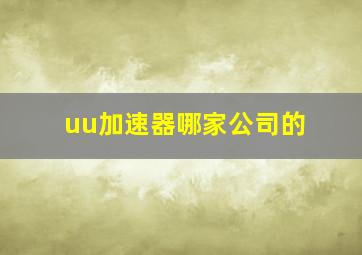 uu加速器哪家公司的